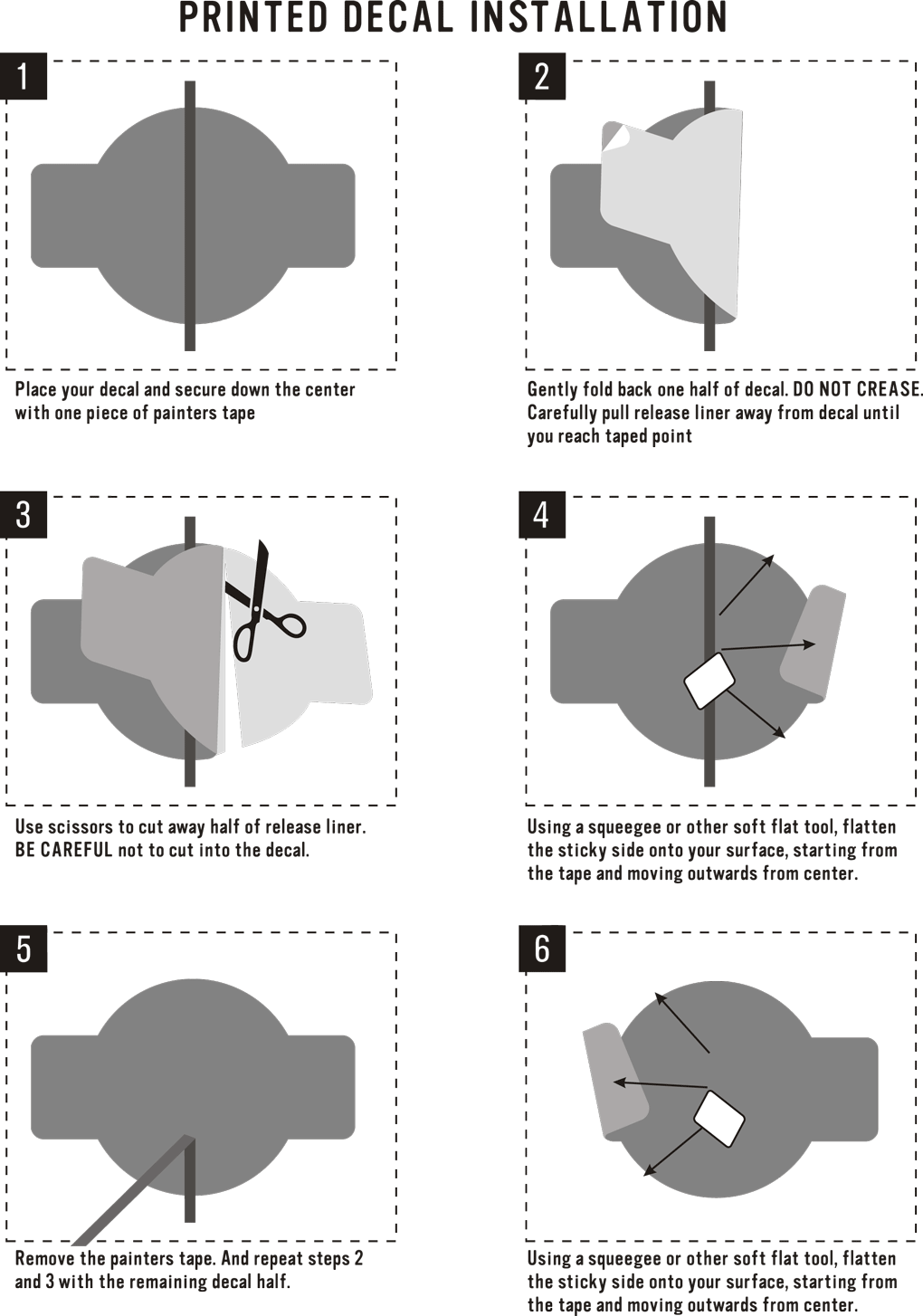 PRINTED DECAL INSTALLATION

1

Place your decal and secure down the center with one piece of painters tape

2

Gently fold back one half of decal. DO NOT CREASE. Carefully pull release liner away from decal until you reach taped point

3

Use scissors to cut away half of release liner. BE CAREFUL not to cut into the decal.

4

Using a squeegee or other soft flat tool, flatten the sticky side onto your surface, starting from the tape and moving outwards from center.

5

Remove the painters tape. And repeat steps 2 and 3 with the remaining decal half.

6

Using a squeegee or other soft flat tool, flatten the sticky side onto your surface, starting from the tape and moving outwards from center.